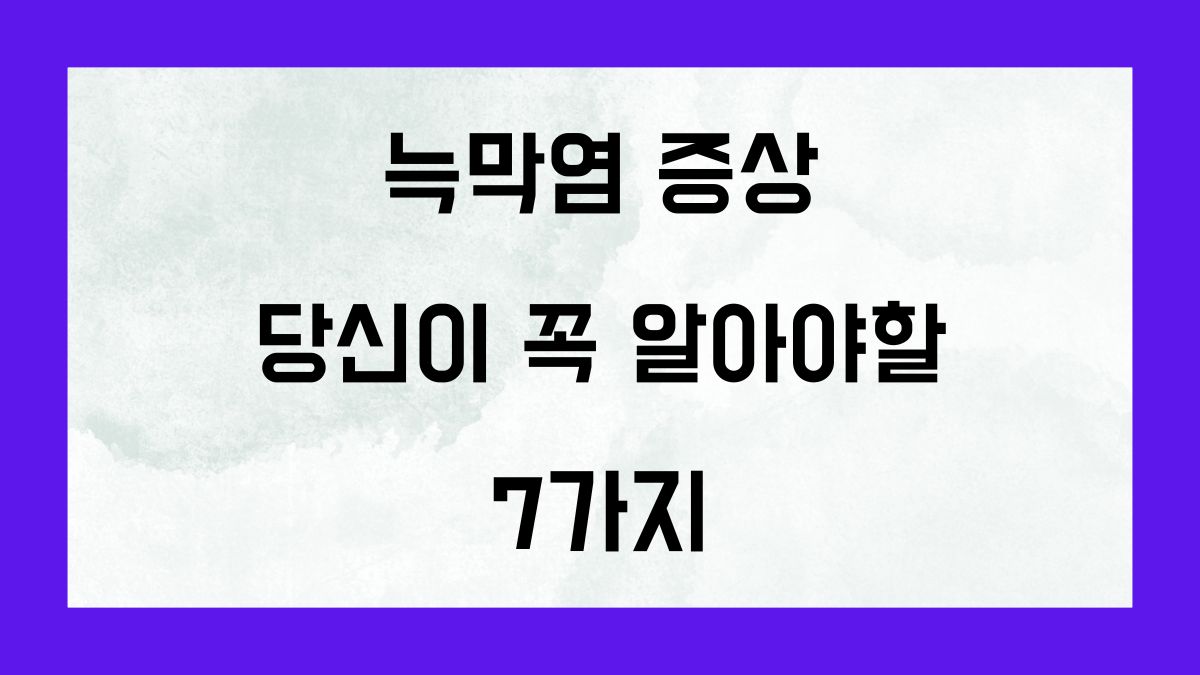 늑막염 증상

당신이 꼭 알아야할

7가지